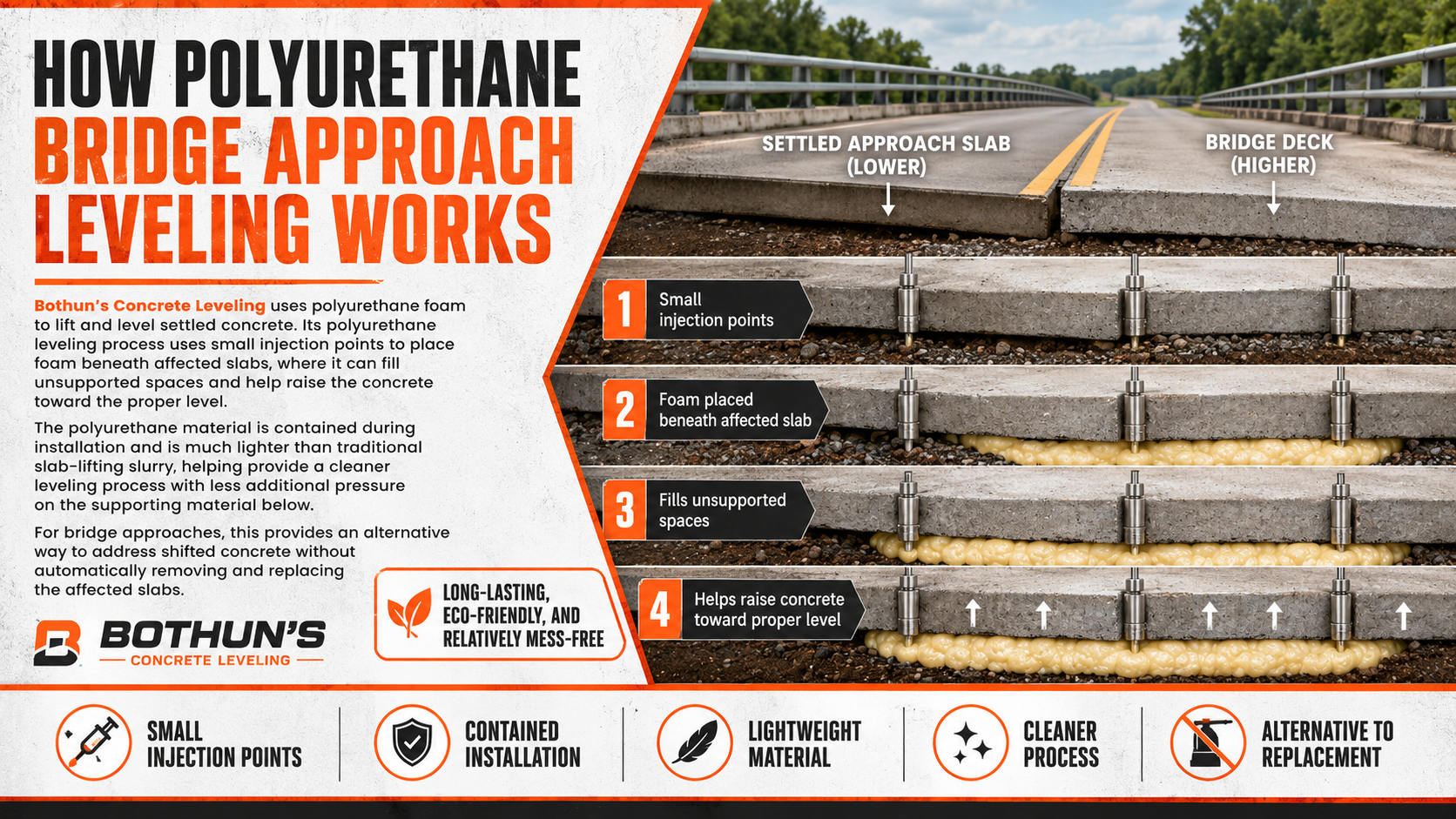 HOW POLYURETHANE BRIDGE APPROACH LEVELING WORKS

Bothun's Concrete Leveling uses polyurethane foam to lift and level settled concrete. Its polyurethane leveling process uses small injection points to place foam beneath affected slabs, where it can fill unsupported spaces and help raise the concrete toward the proper level.

The polyurethane material is contained during installation and is much lighter than traditional slab-lifting slurry, helping provide a cleaner leveling process with less additional pressure on the supporting material below.

For bridge approaches, this provides an alternative way to address shifted concrete without automatically removing and replacing the affected slabs.

BOTHUN'S
CONCRETE LEVELING

LONG-LASTING, ECO-FRIENDLY, AND RELATIVELY MESS-FREE

SETTLED APPROACH SLAB (LOWER)

BRIDGE DECK (HIGHER)

1 Small injection points

2 Foam placed beneath affected slab

3 Fills unsupported spaces

4 Helps raise concrete toward proper level

SMALL INJECTION POINTS

CONTAINED INSTALLATION

LIGHTWEIGHT MATERIAL

CLEANER PROCESS

ALTERNATIVE TO REPLACEMENT